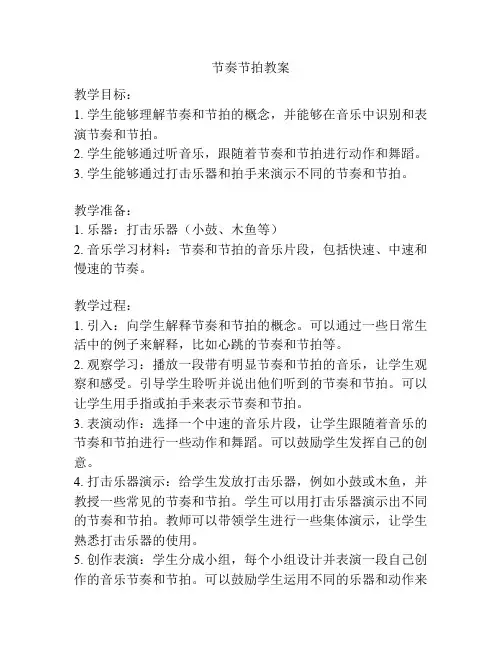 节奏节拍教案

教学目标：
1. 学生能够理解节奏和节拍的概念，并能够在音乐中识别和表演节奏和节拍。
2. 学生能够通过听音乐，跟随着节奏和节拍进行动作和舞蹈。
3. 学生能够通过打击乐器和拍手来演示不同的节奏和节拍。

教学准备：
1. 乐器：打击乐器（小鼓、木鱼等）
2. 音乐学习材料：节奏和节拍的音乐片段，包括快速、中速和慢速的节奏。

教学过程：
1. 引入：向学生解释节奏和节拍的概念。可以通过一些日常生活中的例子来解释，比如心跳的节奏和节拍等。
2. 观察学习：播放一段带有明显节奏和节拍的音乐，让学生观察和感受。引导学生聆听并说出他们听到的节奏和节拍。可以让学生用手指或拍手来表示节奏和节拍。
3. 表演动作：选择一个中速的音乐片段，让学生跟随着音乐的节奏和节拍进行一些动作和舞蹈。可以鼓励学生发挥自己的创意。
4. 打击乐器演示：给学生发放打击乐器，例如小鼓或木鱼，并教授一些常见的节奏和节拍。学生可以用打击乐器演示出不同的节奏和节拍。教师可以带领学生进行一些集体演示，让学生熟悉打击乐器的使用。
5. 创作表演：学生分成小组，每个小组设计并表演一段自己创作的音乐节奏和节拍。可以鼓励学生运用不同的乐器和动作来